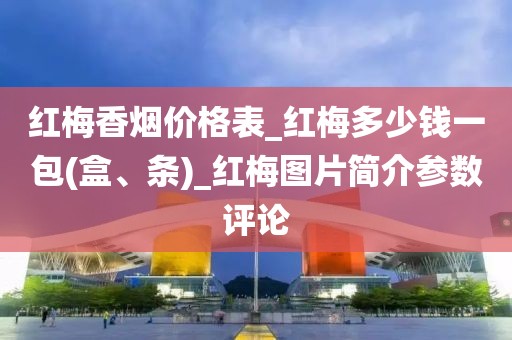 红梅香烟价格表_红梅多少钱一包(盒、条)_红梅图片简介参数评论